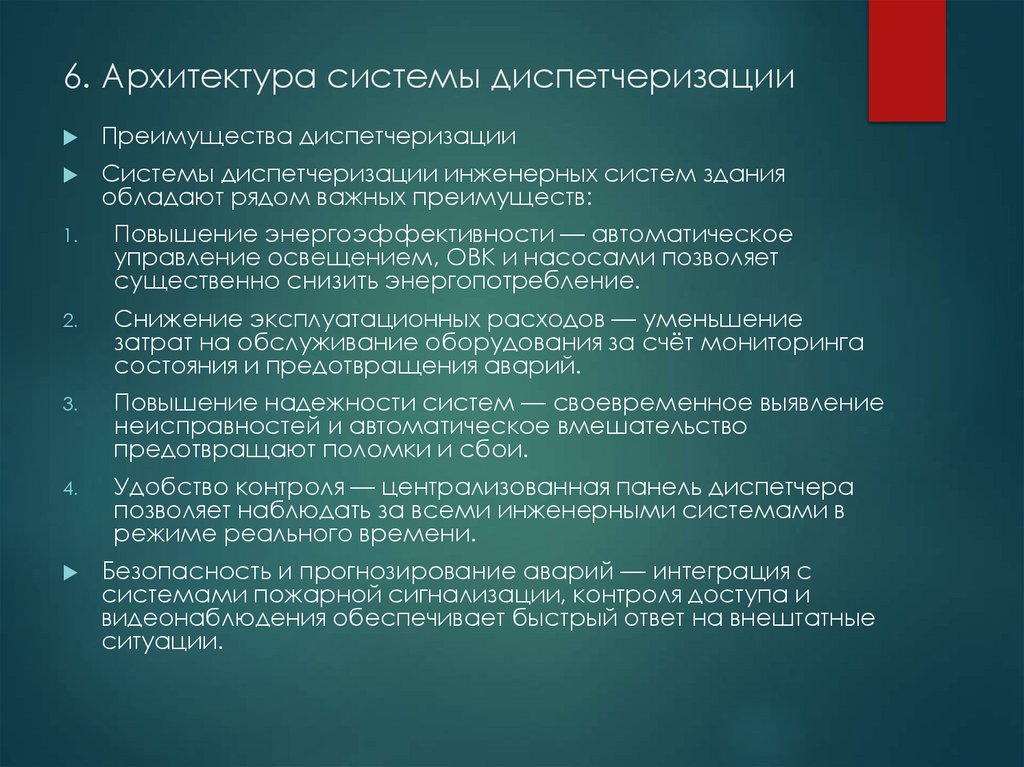 6. Архитектура системы диспетчеризации

Преимущества диспетчеризации

Системы диспетчеризации инженерных систем здания обладают рядом важных преимуществ:

1. Повышение энергоэффективности — автоматическое управление освещением, ОВК и насосами позволяет существенно снизить энергопотребление.

2. Снижение эксплуатационных расходов — уменьшение затрат на обслуживание оборудования за счёт мониторинга состояния и предотвращения аварий.

3. Повышение надежности систем — своевременное выявление неисправностей и автоматическое вмешательство предотвращают поломки и сбои.

4. Удобство контроля — централизованная панель диспетчера позволяет наблюдать за всеми инженерными системами в режиме реального времени.

Безопасность и прогнозирование аварий — интеграция с системами пожарной сигнализации, контроля доступа и видеонаблюдения обеспечивает быстрый ответ на внештатные ситуации.